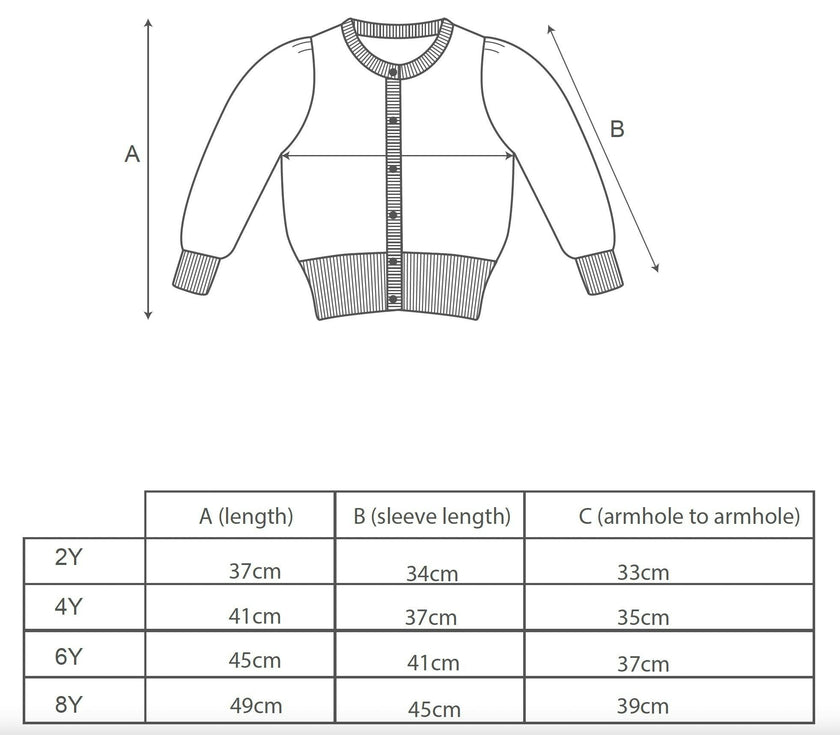 A

B

| | A (length) | B (sleeve length) | C (armhole to armhole) |
|---|---|---|---|
| 2Y | 37cm | 34cm | 33cm |
| 4Y | 41cm | 37cm | 35cm |
| 6Y | 45cm | 41cm | 37cm |
| 8Y | 49cm | 45cm | 39cm |